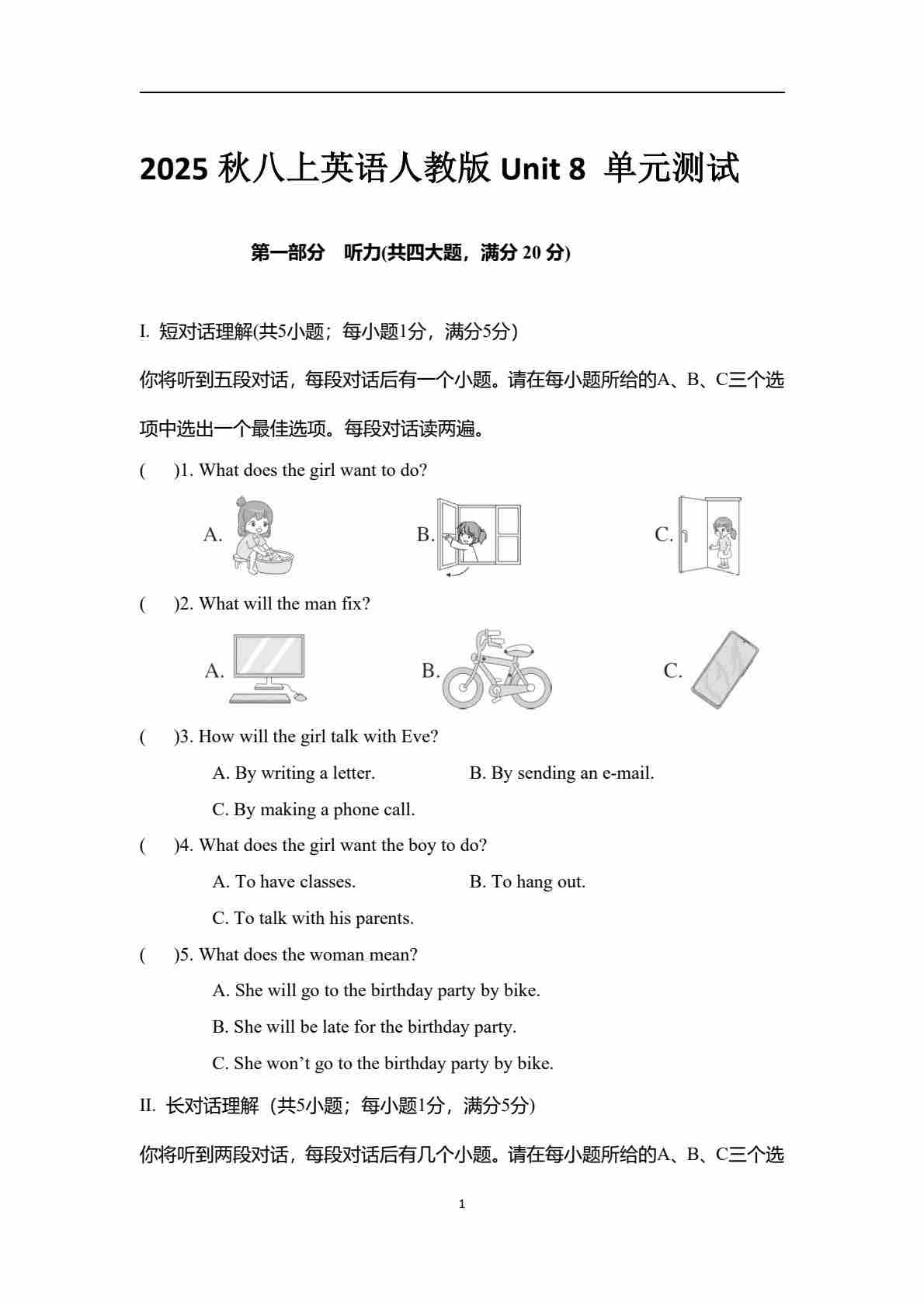 2025 秋八上英语人教版 Unit 8 单元测试

第一部分 听力(共四大题，满分 20 分)

I. 短对话理解(共5小题；每小题1分，满分5分)

你将听到五段对话，每段对话后有一个小题。请在每小题所给的A、B、C三个选项中选出一个最佳选项。每段对话读两遍。

( )1. What does the girl want to do?

A. B. C.

( )2. What will the man fix?

A. B. C.

( )3. How will the girl talk with Eve?

A. By writing a letter. B. By sending an e-mail.

C. By making a phone call.

( )4. What does the girl want the boy to do?

A. To have classes. B. To hang out.

C. To talk with his parents.

( )5. What does the woman mean?

A. She will go to the birthday party by bike.

B. She will be late for the birthday party.

C. She won’t go to the birthday party by bike.

II. 长对话理解（共5小题；每小题1分，满分5分）

你将听到两段对话，每段对话后有几个小题。请在每小题所给的A、B、C三个选

1